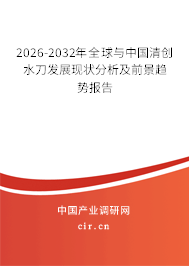 2026-2032年全球与中国清创水刀发展现状分析及前景趋势报告

中国产业调研网
cir.cn